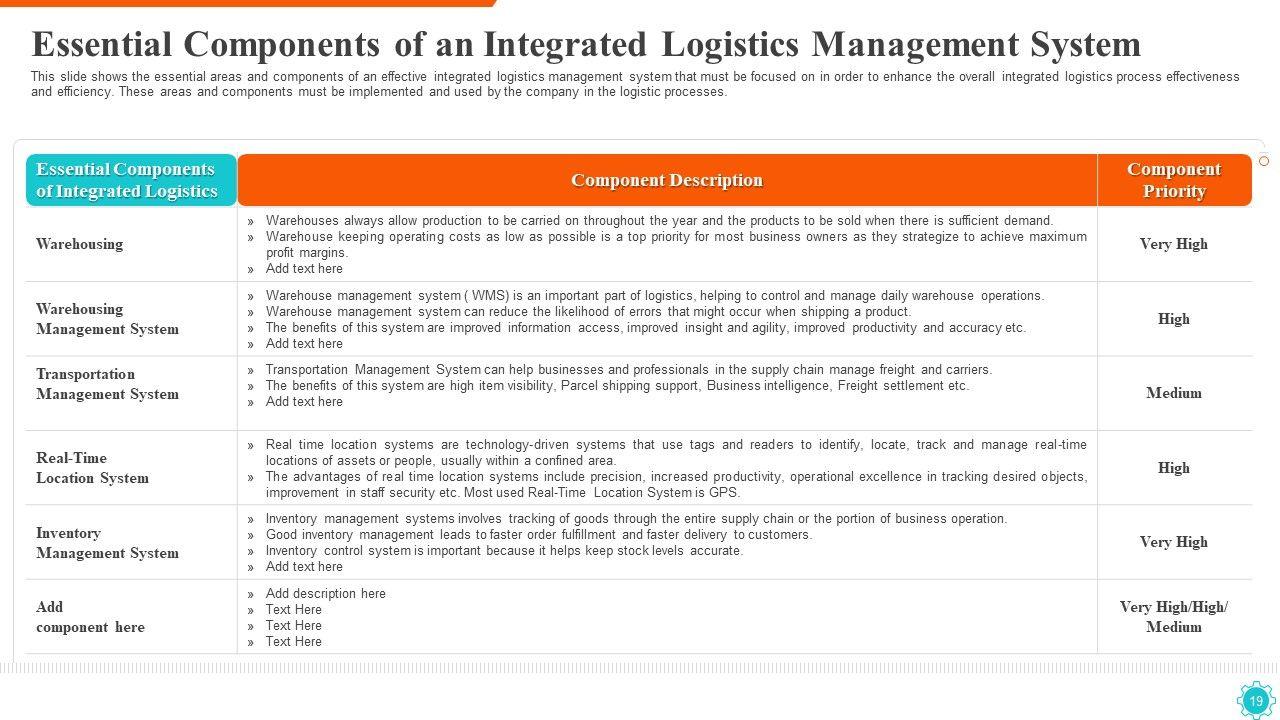 Essential Components of an Integrated Logistics Management System

This slide shows the essential areas and components of an effective integrated logistics management system that must be focused on in order to enhance the overall integrated logistics process effectiveness and efficiency. These areas and components must be implemented and used by the company in the logistic processes.

| Essential Components of Integrated Logistics | Component Description | Component Priority |
|---|---|---|
| Warehousing | » Warehouses always allow production to be carried on throughout the year and the products to be sold when there is sufficient demand. » Warehouse keeping operating costs as low as possible is a top priority for most business owners as they strategize to achieve maximum profit margins. » Add text here | Very High |
| Warehousing Management System | » Warehouse management system ( WMS) is an important part of logistics, helping to control and manage daily warehouse operations. » Warehouse management system can reduce the likelihood of errors that might occur when shipping a product. » The benefits of this system are improved information access, improved insight and agility, improved productivity and accuracy etc. » Add text here | High |
| Transportation Management System | » Transportation Management System can help businesses and professionals in the supply chain manage freight and carriers. » The benefits of this system are high item visibility, Parcel shipping support, Business intelligence, Freight settlement etc. » Add text here | Medium |
| Real-Time Location System | » Real time location systems are technology-driven systems that use tags and readers to identify, locate, track and manage real-time locations of assets or people, usually within a confined area. » The advantages of real time location systems include precision, increased productivity, operational excellence in tracking desired objects, improvement in staff security etc. Most used Real-Time Location System is GPS. | High |
| Inventory Management System | » Inventory management systems involves tracking of goods through the entire supply chain or the portion of business operation. » Good inventory management leads to faster order fulfillment and faster delivery to customers. » Inventory control system is important because it helps keep stock levels accurate. » Add text here | Very High |
| Add component here | » Add description here » Text Here » Text Here » Text Here | Very High/High/ Medium |

19